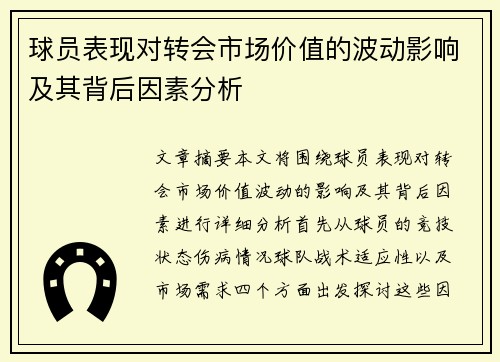 球员表现对转会市场价值的波动影响及其背后因素分析

文章摘要本文将围绕球员表现对转会市场价值波动的影响及其背后因素进行详细分析首先从球员的竞技状态伤病情况球队战术适应性以及市场需求四个方面出发探讨这些因